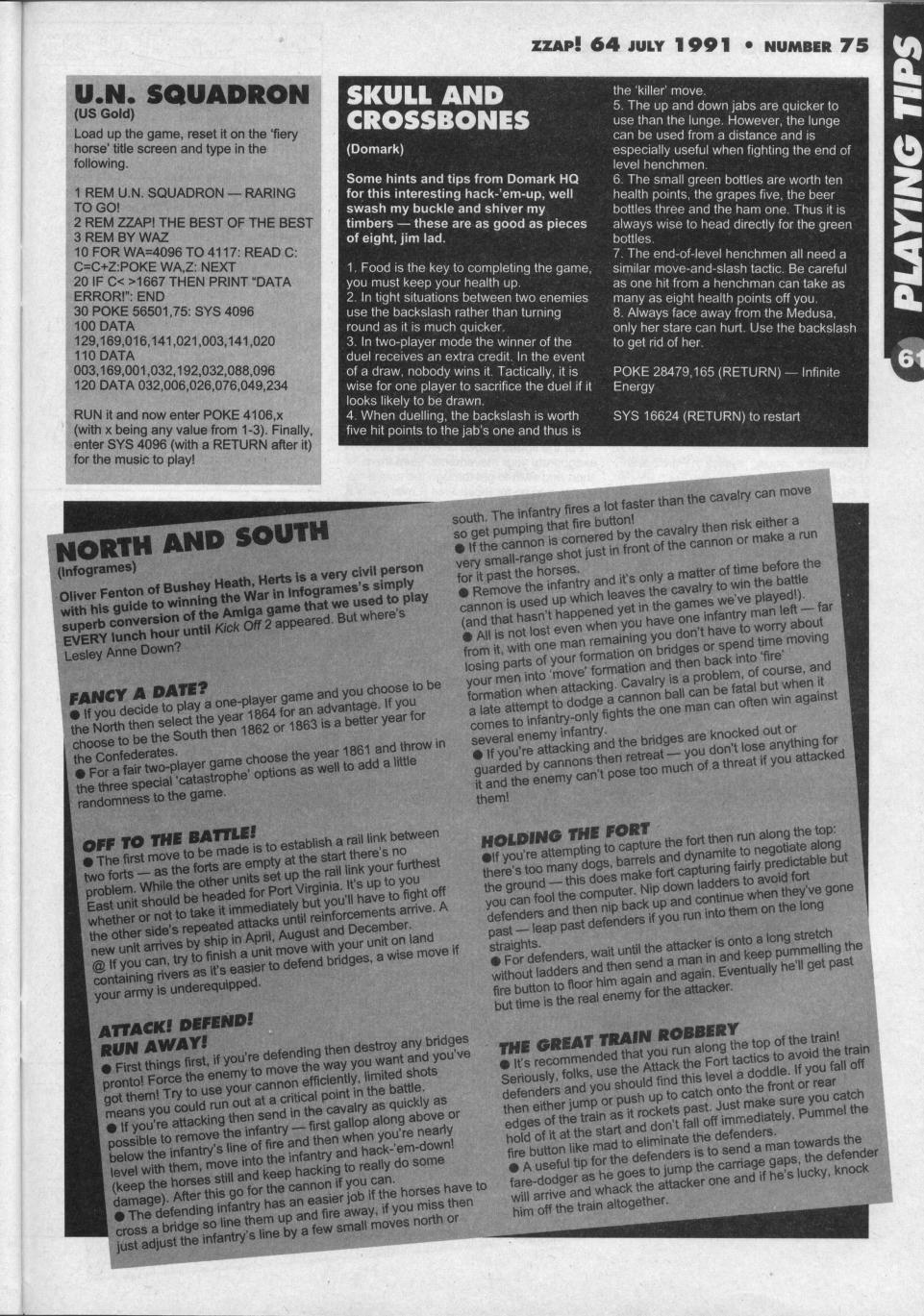 ZZAP! 64 JULY 1991 • NUMBER 75

PLAYING TIPS

61

U.N. SQUADRON
(US Gold)

Load up the game, reset it on the 'fiery horse' title screen and type in the following.

1 REM U.N. SQUADRON — RARING TO GO!
2 REM ZZAP! THE BEST OF THE BEST
3 REM BY WAZ
10 FOR WA=4096 TO 4117: READ C: C=C+Z:POKE WA,Z: NEXT
20 IF C< >1667 THEN PRINT "DATA ERROR!": END
30 POKE 56501,75: SYS 4096
100 DATA 129,169,016,141,021,003,141,020
110 DATA 003,169,001,032,192,032,088,096
120 DATA 032,006,026,076,049,234

RUN it and now enter POKE 4106,x (with x being any value from 1-3). Finally, enter SYS 4096 (with a RETURN after it) for the music to play!

SKULL AND CROSSBONES
(Domark)

Some hints and tips from Domark HQ for this interesting hack-'em-up, well swash my buckle and shiver my timbers — these are as good as pieces of eight, jim lad.

1. Food is the key to completing the game, you must keep your health up.
2. In tight situations between two enemies use the backslash rather than turning round as it is much quicker.
3. In two-player mode the winner of the duel receives an extra credit. In the event of a draw, nobody wins it. Tactically, it is wise for one player to sacrifice the duel if it looks likely to be drawn.
4. When duelling, the backslash is worth five hit points to the jab's one and thus is the 'killer' move.
5. The up and down jabs are quicker to use than the lunge. However, the lunge can be used from a distance and is especially useful when fighting the end of level henchmen.
6. The small green bottles are worth ten health points, the grapes five, the beer bottles three and the ham one. Thus it is always wise to head directly for the green bottles.
7. The end-of-level henchmen all need a similar move-and-slash tactic. Be careful as one hit from a henchman can take as many as eight health points off you.
8. Always face away from the Medusa, only her stare can hurt. Use the backslash to get rid of her.

POKE 28479,165 (RETURN) — Infinite Energy

SYS 16624 (RETURN) to restart

NORTH AND SOUTH
(Infogrames)

Oliver Fenton of Bushey Heath, Herts is a very civil person with his guide to winning the War in Infogrames's simply superb conversion of the Amiga game that we used to play EVERY lunch hour until Kick Off 2 appeared. But where's Lesley Anne Down?

FANCY A DATE?
● If you decide to play a one-player game and you choose to be the North then select the year 1864 for an advantage. If you choose to be the South then 1862 or 1863 is a better year for the Confederates.
● For a fair two-player game choose the year 1861 and throw in the three special 'catastrophe' options as well to add a little randomness to the game.

OFF TO THE BATTLE!
● The first move to be made is to establish a rail link between two forts — as the forts are empty at the start there's no problem. While the other units set up the rail link your furthest East unit should be headed for Port Virginia. It's up to you whether or not to take it immediately but you'll have to fight off the other side's repeated attacks until reinforcements arrive. A new unit arrives by ship in April, August and December.
@ If you can, try to finish a unit move with your unit on land containing rivers as it's easier to defend bridges, a wise move if your army is underequipped.

ATTACK! DEFEND! RUN AWAY!
● First things first, if you're defending then destroy any bridges pronto! Force the enemy to move the way you want and you've got them! Try to use your cannon efficiently, limited shots means you could run out at a critical point in the battle.
● If you're attacking then send in the cavalry as quickly as possible to remove the infantry — first gallop along above or below the infantry's line of fire and then when you're nearly level with them, move into the infantry and hack-'em-down! (keep the horses still and keep hacking to really do some damage). After this go for the cannon if you can.
● The defending infantry has an easier job if the horses have to cross a bridge so line them up and fire away, if you miss then just adjust the infantry's line by a few small moves north or south. The infantry fires a lot faster than the cavalry can move so get pumping that fire button!
● If the cannon is cornered by the cavalry then risk either a very small-range shot just in front of the cannon or make a run for it past the horses.
● Remove the infantry and it's only a matter of time before the cannon is used up which leaves the cavalry to win the battle (and that hasn't happened yet in the games we've played!).
● All is not lost even when you have one infantry man left — far from it, with one man remaining you don't have to worry about losing parts of your formation on bridges or spend time moving your men into 'move' formation and then back into 'fire' formation when attacking. Cavalry is a problem, of course, and a late attempt to dodge a cannon ball can be fatal but when it comes to infantry-only fights the one man can often win against several enemy infantry.
● If you're attacking and the bridges are knocked out or guarded by cannons then retreat — you don't lose anything for it and the enemy can't pose too much of a threat if you attacked them!

HOLDING THE FORT
●If you're attempting to capture the fort then run along the top: there's too many dogs, barrels and dynamite to negotiate along the ground — this does make fort capturing fairly predictable but you can fool the computer. Nip down ladders to avoid fort defenders and then nip back up and continue when they've gone past — leap past defenders if you run into them on the long straights.
● For defenders, wait until the attacker is onto a long stretch without ladders and then send a man in and keep pummelling the fire button to floor him again and again. Eventually he'll get past but time is the real enemy for the attacker.

THE GREAT TRAIN ROBBERY
● It's recommended that you run along the top of the train! Seriously, folks, use the Attack the Fort tactics to avoid the train defenders and you should find this level a doddle. If you fall off then either jump or push up to catch onto the front or rear edges of the train as it rockets past. Just make sure you catch hold of it at the start and don't fall off immediately. Pummel the fire button like mad to eliminate the defenders.
● A useful tip for the defenders is to send a man towards the fare-dodger as he goes to jump the carriage gaps, the defender will arrive and whack the attacker one and if he's lucky, knock him off the train altogether.